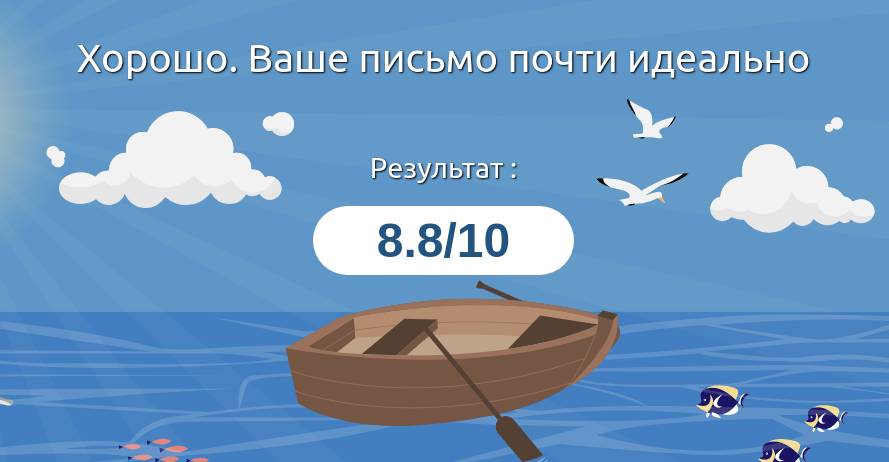 Хорошо. Ваше письмо почти идеально

Результат :

8.8/10